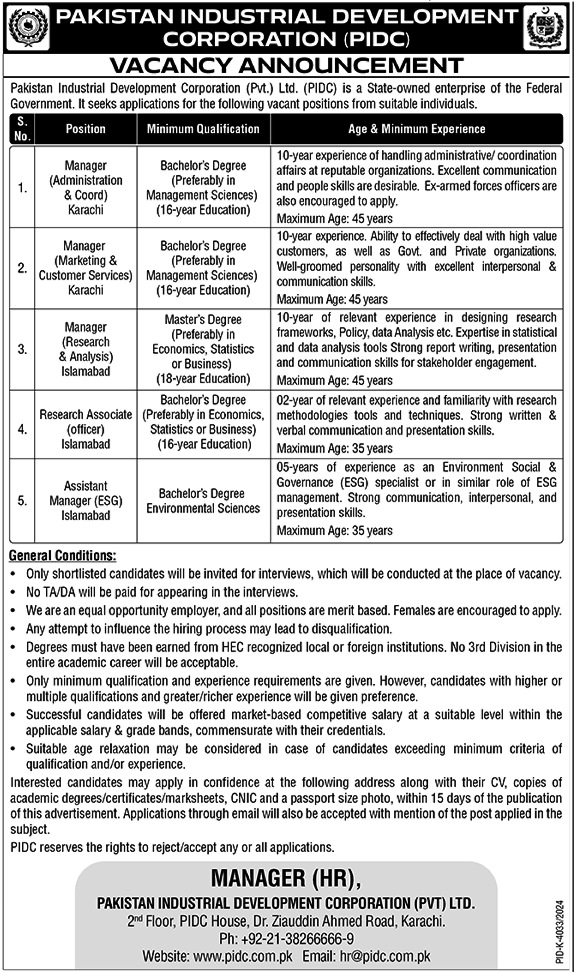 PAKISTAN INDUSTRIAL DEVELOPMENT CORPORATION (PIDC)

VACANCY ANNOUNCEMENT

Pakistan Industrial Development Corporation (Pvt.) Ltd. (PIDC) is a State-owned enterprise of the Federal Government. It seeks applications for the following vacant positions from suitable individuals.

| S. No. | Position | Minimum Qualification | Age & Minimum Experience |
|---|---|---|---|
| 1. | Manager (Administration & Coord) Karachi | Bachelor's Degree (Preferably in Management Sciences) (16-year Education) | 10-year experience of handling administrative/ coordination affairs at reputable organizations. Excellent communication and people skills are desirable. Ex-armed forces officers are also encouraged to apply. Maximum Age: 45 years |
| 2. | Manager (Marketing & Customer Services) Karachi | Bachelor's Degree (Preferably in Management Sciences) (16-year Education) | 10-year experience. Ability to effectively deal with high value customers, as well as Govt. and Private organizations. Well-groomed personality with excellent interpersonal & communication skills. Maximum Age: 45 years |
| 3. | Manager (Research & Analysis) Islamabad | Master's Degree (Preferably in Economics, Statistics or Business) (18-year Education) | 10-year of relevant experience in designing research frameworks, Policy, data Analysis etc. Expertise in statistical and data analysis tools Strong report writing, presentation and communication skills for stakeholder engagement. Maximum Age: 45 years |
| 4. | Research Associate (officer) Islamabad | Bachelor's Degree (Preferably in Economics, Statistics or Business) (16-year Education) | 02-year of relevant experience and familiarity with research methodologies tools and techniques. Strong written & verbal communication and presentation skills. Maximum Age: 35 years |
| 5. | Assistant Manager (ESG) Islamabad | Bachelor's Degree Environmental Sciences | 05-years of experience as an Environment Social & Governance (ESG) specialist or in similar role of ESG management. Strong communication, interpersonal, and presentation skills. Maximum Age: 35 years |

General Conditions:
• Only shortlisted candidates will be invited for interviews, which will be conducted at the place of vacancy.
• No TA/DA will be paid for appearing in the interviews.
• We are an equal opportunity employer, and all positions are merit based. Females are encouraged to apply.
• Any attempt to influence the hiring process may lead to disqualification.
• Degrees must have been earned from HEC recognized local or foreign institutions. No 3rd Division in the entire academic career will be acceptable.
• Only minimum qualification and experience requirements are given. However, candidates with higher or multiple qualifications and greater/richer experience will be given preference.
• Successful candidates will be offered market-based competitive salary at a suitable level within the applicable salary & grade bands, commensurate with their credentials.
• Suitable age relaxation may be considered in case of candidates exceeding minimum criteria of qualification and/or experience.

Interested candidates may apply in confidence at the following address along with their CV, copies of academic degrees/certificates/marksheets, CNIC and a passport size photo, within 15 days of the publication of this advertisement. Applications through email will also be accepted with mention of the post applied in the subject.

PIDC reserves the rights to reject/accept any or all applications.

MANAGER (HR),
PAKISTAN INDUSTRIAL DEVELOPMENT CORPORATION (PVT) LTD.
2nd Floor, PIDC House, Dr. Ziauddin Ahmed Road, Karachi.
Ph: +92-21-38266666-9
Website: www.pidc.com.pk Email: hr@pidc.com.pk

PID-K-4033/2024